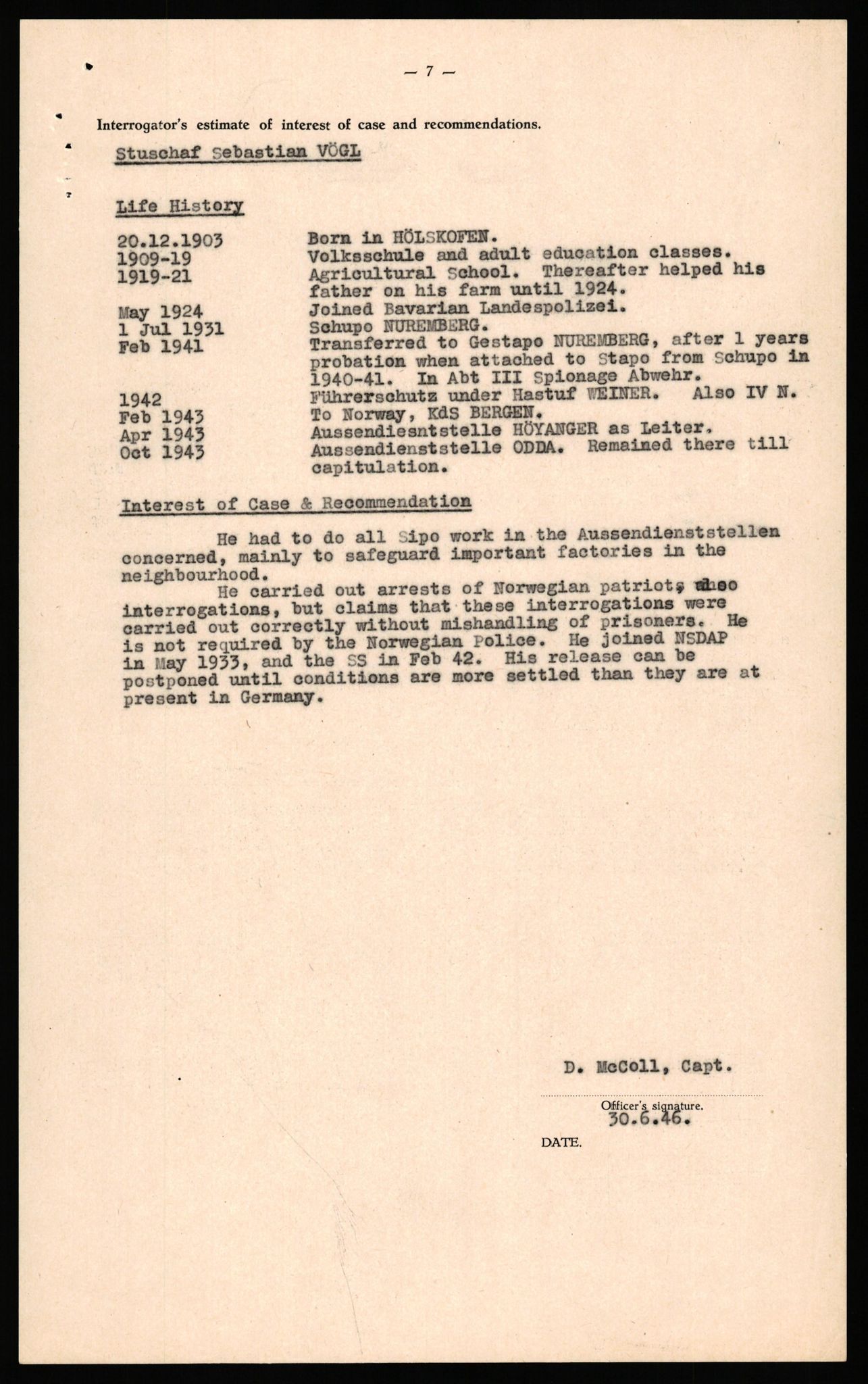 — 7 —

Interrogator's estimate of interest of case and recommendations.

Stuschaf Sebastian VÖGL

Life History

| | |
|---|---|
| 20.12.1903 | Born in HÖLSKOFEN. |
| 1909-19 | Volksschule and adult education classes. |
| 1919-21 | Agricultural School. Thereafter helped his father on his farm until 1924. |
| May 1924 | Joined Bavarian Landespolizei. |
| 1 Jul 1931 | Schupo NUREMBERG. |
| Feb 1941 | Transferred to Gestapo NUREMBERG, after 1 years probation when attached to Stapo from Schupo in 1940-41. In Abt III Spionage Abwehr. |
| 1942 | Führerschutz under Hastuf WEINER. Also IV N. |
| Feb 1943 | To Norway, KdS BERGEN. |
| Apr 1943 | Aussendiesntstelle HÖYANGER as Leiter. |
| Oct 1943 | Aussendienststelle ODDA. Remained there till capitulation. |

Interest of Case & Recommendation

He had to do all Sipo work in the Aussendienststellen concerned, mainly to safeguard important factories in the neighbourhood.

He carried out arrests of Norwegian patriots, also interrogations, but claims that these interrogations were carried out correctly without mishandling of prisoners. He is not required by the Norwegian Police. He joined NSDAP in May 1933, and the SS in Feb 42. His release can be postponed until conditions are more settled than they are at present in Germany.

D. McColl, Capt.

Officer's signature.

30.6.46.

DATE.